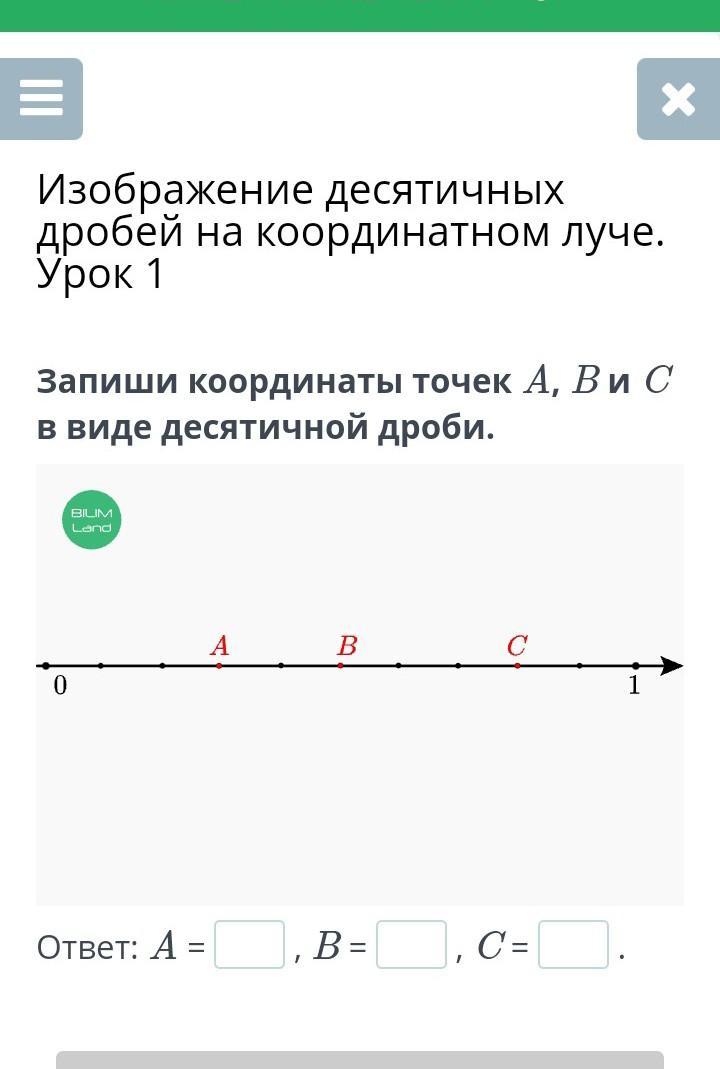 Изображение десятичных дробей на координатном луче. Урок 1

Запиши координаты точек $A$, $B$ и $C$ в виде десятичной дроби.

BILIM Land

$A$ $B$ $C$

0 1

Ответ: $A$ = , $B$ = , $C$ = .